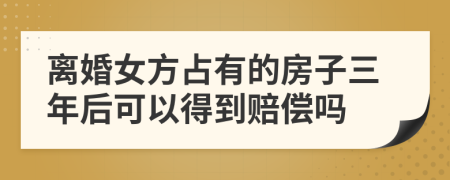 离婚女方占有的房子三年后可以得到赔偿吗